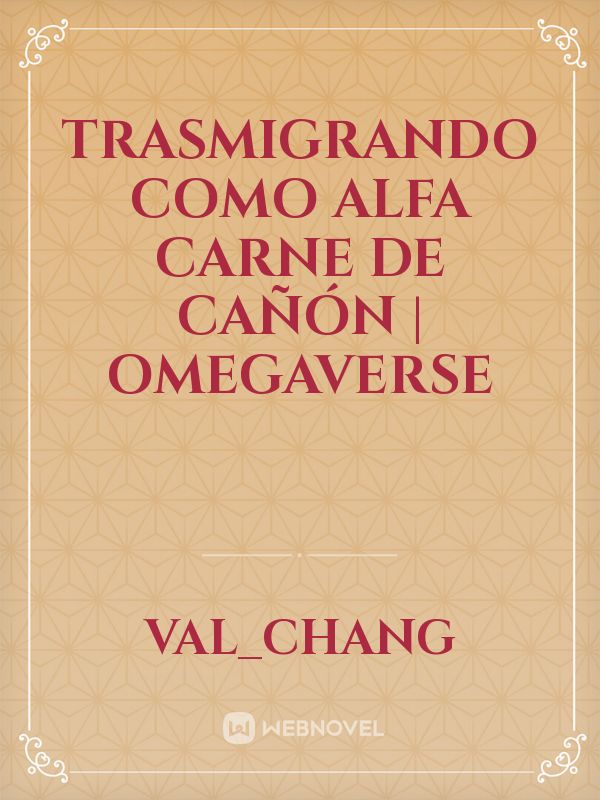 TRASMIGRANDO COMO ALFA CARNE DE CAÑÓN | OMEGAVERSE

VAL_CHANG

WEBNOVEL